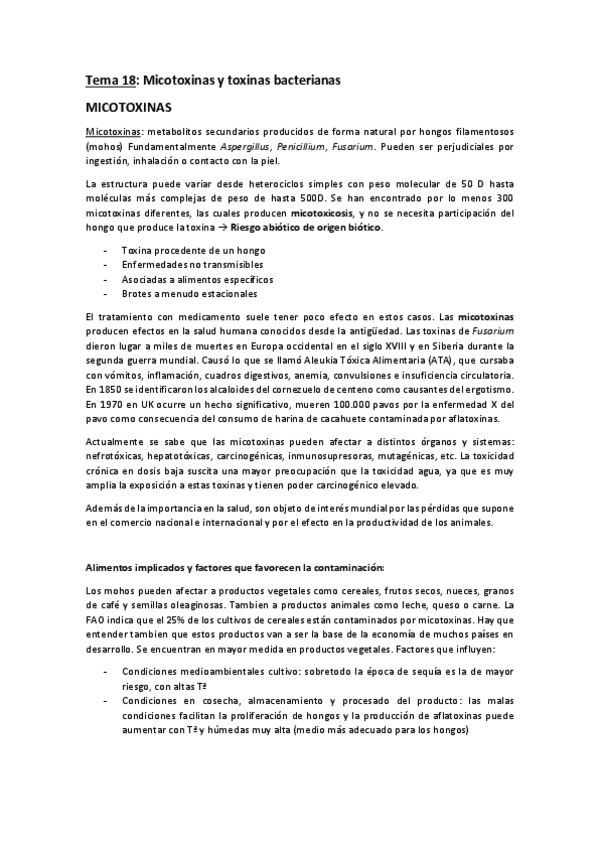 Tema 18: Micotoxinas y toxinas bacterianas

MICOTOXINAS

Micotoxinas: metabolitos secundarios producidos de forma natural por hongos filamentosos (mohos) Fundamentalmente Aspergillus, Penicillium, Fusarium. Pueden ser perjudiciales por ingestión, inhalación o contacto con la piel.

La estructura puede variar desde heterociclos simples con peso molecular de 50 D hasta moléculas más complejas de peso de hasta 500D. Se han encontrado por lo menos 300 micotoxinas diferentes, las cuales producen micotoxicosis, y no se necesita participación del hongo que produce la toxina → Riesgo abiótico de origen biótico.

- Toxina procedente de un hongo
- Enfermedades no transmisibles
- Asociadas a alimentos específicos
- Brotes a menudo estacionales

El tratamiento con medicamento suele tener poco efecto en estos casos. Las micotoxinas producen efectos en la salud humana conocidos desde la antigüedad. Las toxinas de Fusarium dieron lugar a miles de muertes en Europa occidental en el siglo XVIII y en Siberia durante la segunda guerra mundial. Causó lo que se llamó Aleukia Tóxica Alimentaria (ATA), que cursaba con vómitos, inflamación, cuadros digestivos, anemia, convulsiones e insuficiencia circulatoria. En 1850 se identificaron los alcaloides del cornezuelo de centeno como causantes del ergotismo. En 1970 en UK ocurre un hecho significativo, mueren 100.000 pavos por la enfermedad X del pavo como consecuencia del consumo de harina de cacahuete contaminada por aflatoxinas.

Actualmente se sabe que las micotoxinas pueden afectar a distintos órganos y sistemas: nefrotóxicas, hepatotóxicas, carcinogénicas, inmunosupresoras, mutagénicas, etc. La toxicidad crónica en dosis baja suscita una mayor preocupación que la toxicidad agua, ya que es muy amplia la exposición a estas toxinas y tienen poder carcinogénico elevado.

Además de la importancia en la salud, son objeto de interés mundial por las pérdidas que supone en el comercio nacional e internacional y por el efecto en la productividad de los animales.

Alimentos implicados y factores que favorecen la contaminación:

Los mohos pueden afectar a productos vegetales como cereales, frutos secos, nueces, granos de café y semillas oleaginosas. Tambien a productos animales como leche, queso o carne. La FAO indica que el 25% de los cultivos de cereales están contaminados por micotoxinas. Hay que entender tambien que estos productos van a ser la base de la economía de muchos países en desarrollo. Se encuentran en mayor medida en productos vegetales. Factores que influyen:

- Condiciones medioambientales cultivo: sobretodo la época de sequía es la de mayor riesgo, con altas Tª
- Condiciones en cosecha, almacenamiento y procesado del producto: las malas condiciones facilitan la proliferación de hongos y la producción de aflatoxinas puede aumentar con Tª y húmedas muy alta (medio más adecuado para los hongos)